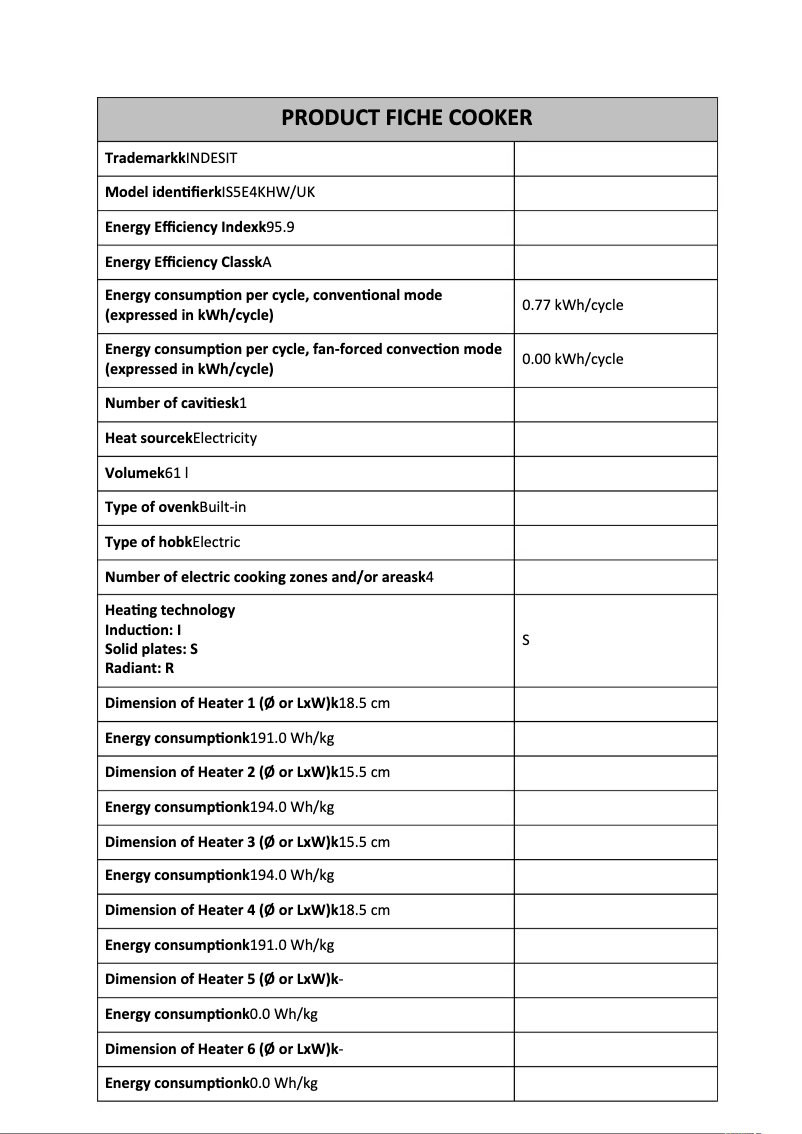 | PRODUCT FICHE COOKER | |
|---|---|
| TrademarkkINDESIT | |
| Model identifierkIS5E4KHW/UK | |
| Energy Efficiency Indexk95.9 | |
| Energy Efficiency ClasskA | |
| Energy consumption per cycle, conventional mode (expressed in kWh/cycle) | 0.77 kWh/cycle |
| Energy consumption per cycle, fan-forced convection mode (expressed in kWh/cycle) | 0.00 kWh/cycle |
| Number of cavitiesk1 | |
| Heat sourcekElectricity | |
| Volumek61 l | |
| Type of ovenkBuilt-in | |
| Type of hobkElectric | |
| Number of electric cooking zones and/or areask4 | |
| Heating technology Induction: I Solid plates: S Radiant: R | S |
| Dimension of Heater 1 (Ø or LxW)k18.5 cm | |
| Energy consumptionk191.0 Wh/kg | |
| Dimension of Heater 2 (Ø or LxW)k15.5 cm | |
| Energy consumptionk194.0 Wh/kg | |
| Dimension of Heater 3 (Ø or LxW)k15.5 cm | |
| Energy consumptionk194.0 Wh/kg | |
| Dimension of Heater 4 (Ø or LxW)k18.5 cm | |
| Energy consumptionk191.0 Wh/kg | |
| Dimension of Heater 5 (Ø or LxW)k- | |
| Energy consumptionk0.0 Wh/kg | |
| Dimension of Heater 6 (Ø or LxW)k- | |
| Energy consumptionk0.0 Wh/kg | |